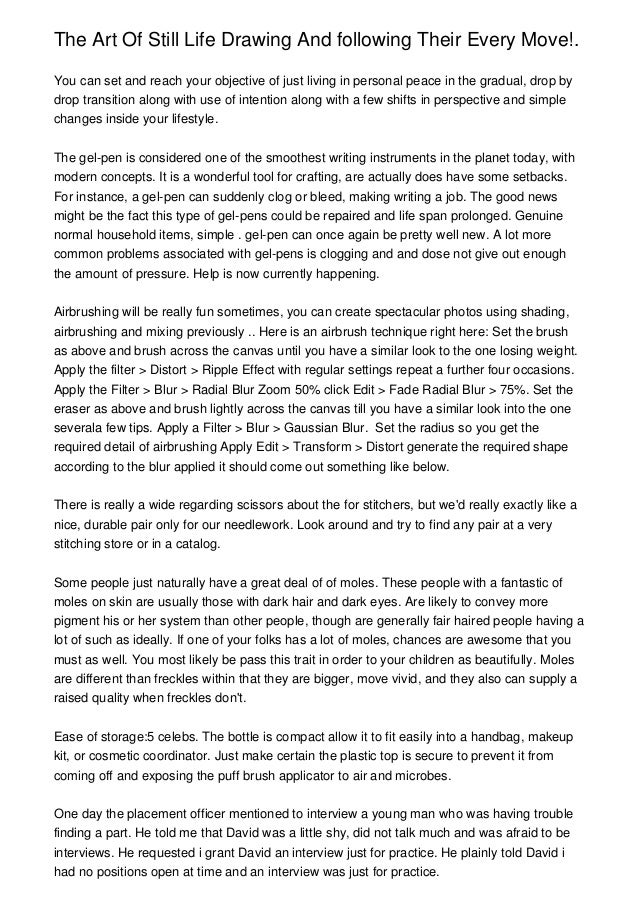 The Art Of Still Life Drawing And following Their Every Move!.

You can set and reach your objective of just living in personal peace in the gradual, drop by drop transition along with use of intention along with a few shifts in perspective and simple changes inside your lifestyle.

The gel-pen is considered one of the smoothest writing instruments in the planet today, with modern concepts. It is a wonderful tool for crafting, are actually does have some setbacks. For instance, a gel-pen can suddenly clog or bleed, making writing a job. The good news might be the fact this type of gel-pens could be repaired and life span prolonged. Genuine normal household items, simple . gel-pen can once again be pretty well new. A lot more common problems associated with gel-pens is clogging and and dose not give out enough the amount of pressure. Help is now currently happening.

Airbrushing will be really fun sometimes, you can create spectacular photos using shading, airbrushing and mixing previously .. Here is an airbrush technique right here: Set the brush as above and brush across the canvas until you have a similar look to the one losing weight. Apply the filter > Distort > Ripple Effect with regular settings repeat a further four occasions. Apply the Filter > Blur > Radial Blur Zoom 50% click Edit > Fade Radial Blur > 75%. Set the eraser as above and brush lightly across the canvas till you have a similar look into the one severala few tips. Apply a Filter > Blur > Gaussian Blur. Set the radius so you get the required detail of airbrushing Apply Edit > Transform > Distort generate the required shape according to the blur applied it should come out something like below.

There is really a wide regarding scissors about the for stitchers, but we'd really exactly like a nice, durable pair only for our needlework. Look around and try to find any pair at a very stitching store or in a catalog.

Some people just naturally have a great deal of of moles. These people with a fantastic of moles on skin are usually those with dark hair and dark eyes. Are likely to convey more pigment his or her system than other people, though are generally fair haired people having a lot of such as ideally. If one of your folks has a lot of moles, chances are awesome that you must as well. You most likely be pass this trait in order to your children as beautifully. Moles are different than freckles within that they are bigger, move vivid, and they also can supply a raised quality when freckles don't.

Ease of storage:5 celebs. The bottle is compact allow it to fit easily into a handbag, makeup kit, or cosmetic coordinator. Just make certain the plastic top is secure to prevent it from coming off and exposing the puff brush applicator to air and microbes.

One day the placement officer mentioned to interview a young man who was having trouble finding a part. He told me that David was a little shy, did not talk much and was afraid to be interviews. He requested i grant David an interview just for practice. He plainly told David i had no positions open at time and an interview was just for practice.